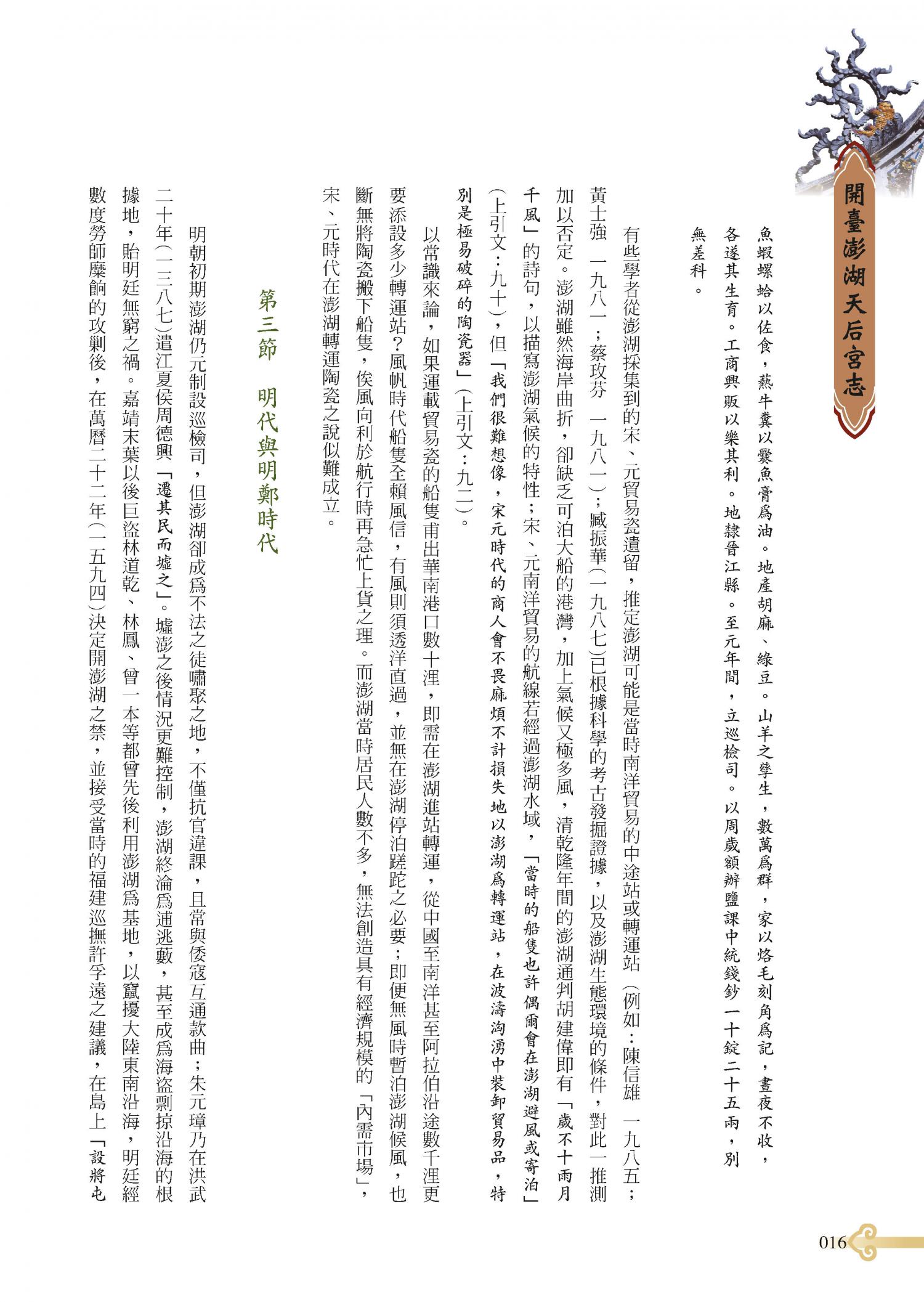 開臺澎湖天后宮志

魚蝦螺蛤以佐食，爇牛糞以爨魚膏爲油。地產胡麻、綠豆。山羊之孳生，數萬爲群，家以烙毛刻角爲記，晝夜不收，各遂其生育。工商興販以樂其利。地隸晉江縣。至元年間，立巡檢司。以周歲額辦鹽課中統錢鈔一十錠二十五兩，別無差科。

有些學者從澎湖採集到的宋、元貿易瓷遺留，推定澎湖可能是當時南洋貿易的中途站或轉運站（例如：陳信雄 一九八五；黃士強 一九八一；蔡玫芬 一九八一）；臧振華（一九八七）已根據科學的考古發掘證據，以及澎湖生態環境的條件，對此一推測加以否定。澎湖雖然海岸曲折，卻缺乏可泊大船的港灣，加上氣候又極多風，清乾隆年間的澎湖通判胡建偉即有「歲不十雨月千風」的詩句，以描寫澎湖氣候的特性；宋、元南洋貿易的航線若經過澎湖水域，「當時的船隻也許偶爾會在澎湖避風或寄泊」（上引文：九十），但「我們很難想像，宋元時代的商人會不畏麻煩不計損失地以澎湖爲轉運站，在波濤洶湧中裝卸貿易品，特別是極易破碎的陶瓷器」（上引文：九二）。

以常識來論，如果運載貿易瓷的船隻甫出華南港口數十浬，即需在澎湖進站轉運，從中國至南洋甚至阿拉伯沿途數千浬更要添設多少轉運站？風帆時代船隻全賴風信，有風則須透洋直過，並無在澎湖停泊蹉跎之必要；即便無風時暫泊澎湖候風，也斷無將陶瓷搬下船隻，俟風向利於航行時再急忙上貨之理。而澎湖當時居民人數不多，無法創造具有經濟規模的「內需市場」，宋、元時代在澎湖轉運陶瓷之說似難成立。

第三節　明代與明鄭時代

明朝初期澎湖仍元制設巡檢司，但澎湖卻成爲不法之徒嘯聚之地，不僅抗官違課，且常與倭寇互通款曲；朱元璋乃在洪武二十年（一三八七）遣江夏侯周德興「遷其民而墟之」。墟澎之後情況更難控制，澎湖終淪爲逋逃藪，甚至成爲海盜剽掠沿海的根據地，貽明廷無窮之禍。嘉靖末葉以後巨盜林道乾、林鳳、曾一本等都曾先後利用澎湖爲基地，以竄擾大陸東南沿海，明廷經數度勞師糜餉的攻剿後，在萬曆二十二年（一五九四）決定開澎湖之禁，並接受當時的福建巡撫許孚遠之建議，在島上「設將屯

016